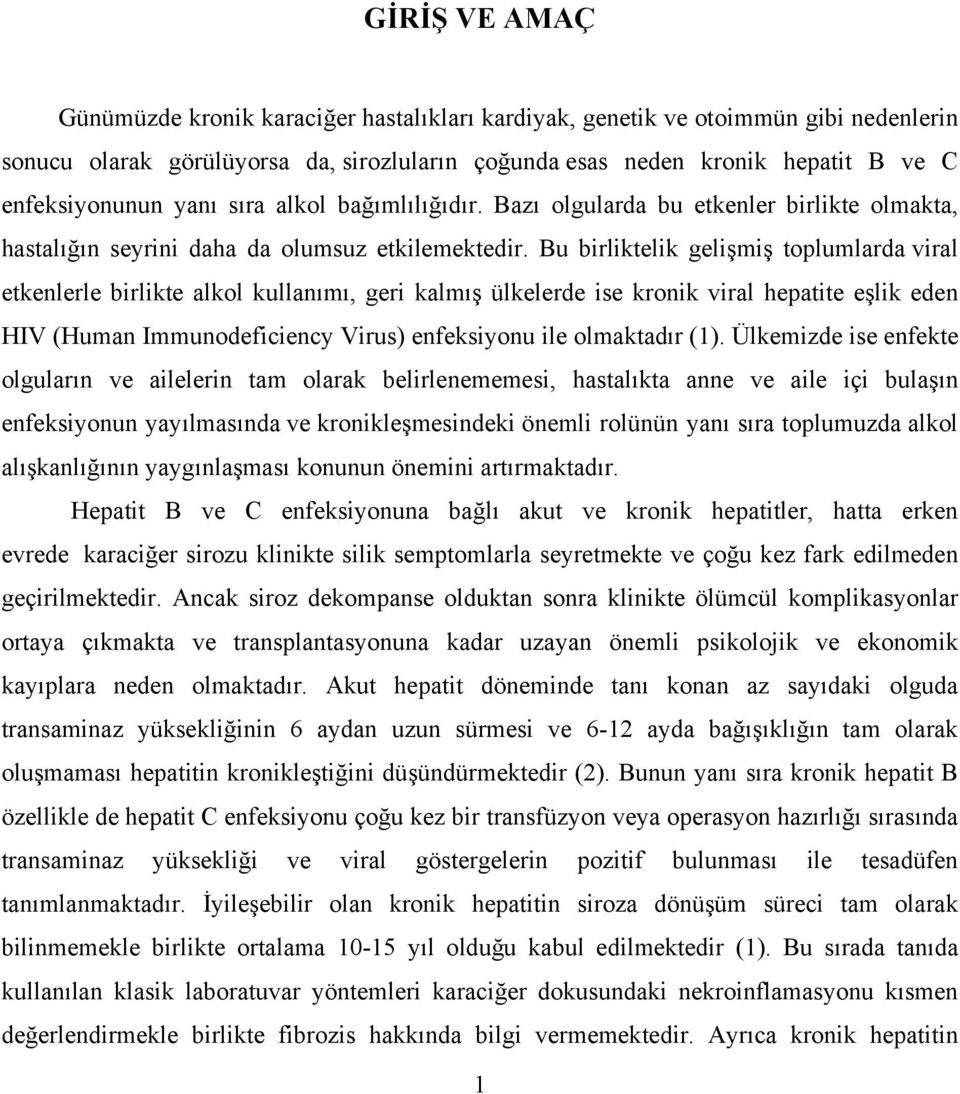 GİRİŞ VE AMAÇ

Günümüzde kronik karaciğer hastalıkları kardiyak, genetik ve otoimmün gibi nedenlerin sonucu olarak görülüyorsa da, sirozluların çoğunda esas neden kronik hepatit B ve C enfeksiyonunun yanı sıra alkol bağımlılığıdır. Bazı olgularda bu etkenler birlikte olmakta, hastalığın seyrini daha da olumsuz etkilemektedir. Bu birliktelik gelişmiş toplumlarda viral etkenlerle birlikte alkol kullanımı, geri kalmış ülkelerde ise kronik viral hepatite eşlik eden HIV (Human Immunodeficiency Virus) enfeksiyonu ile olmaktadır (1). Ülkemizde ise enfekte olguların ve ailelerin tam olarak belirlenememesi, hastalıkta anne ve aile içi bulaşın enfeksiyonun yayılmasında ve kronikleşmesindeki önemli rolünün yanı sıra toplumuzda alkol alışkanlığının yaygınlaşması konunun önemini artırmaktadır.

Hepatit B ve C enfeksiyonuna bağlı akut ve kronik hepatitler, hatta erken evrede karaciğer sirozu klinikte silik semptomlarla seyretmekte ve çoğu kez fark edilmeden geçirilmektedir. Ancak siroz dekompanse olduktan sonra klinikte ölümcül komplikasyonlar ortaya çıkmakta ve transplantasyonuna kadar uzayan önemli psikolojik ve ekonomik kayıplara neden olmaktadır. Akut hepatit döneminde tanı konan az sayıdaki olguda transaminaz yüksekliğinin 6 aydan uzun sürmesi ve 6-12 ayda bağışıklığın tam olarak oluşmaması hepatitin kronikleştiğini düşündürmektedir (2). Bunun yanı sıra kronik hepatit B özellikle de hepatit C enfeksiyonu çoğu kez bir transfüzyon veya operasyon hazırlığı sırasında transaminaz yüksekliği ve viral göstergelerin pozitif bulunması ile tesadüfen tanımlanmaktadır. İyileşebilir olan kronik hepatitin siroza dönüşüm süreci tam olarak bilinmemekle birlikte ortalama 10-15 yıl olduğu kabul edilmektedir (1). Bu sırada tanıda kullanılan klasik laboratuvar yöntemleri karaciğer dokusundaki nekroinflamasyonu kısmen değerlendirmekle birlikte fibrozis hakkında bilgi vermemektedir. Ayrıca kronik hepatitin

1